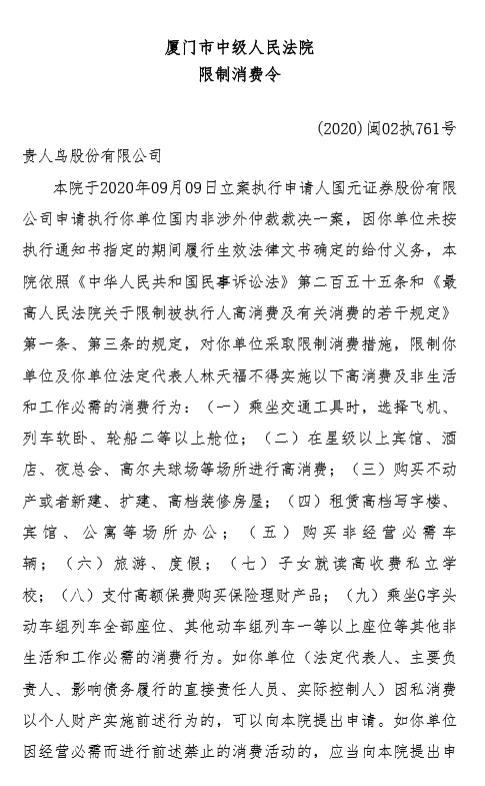 厦门市中级人民法院
限制消费令

(2020)闽02执761号

贵人鸟股份有限公司

本院于2020年09月09日立案执行申请人国元证券股份有限公司申请执行你单位国内非涉外仲裁裁决一案，因你单位未按执行通知书指定的期间履行生效法律文书确定的给付义务，本院依照《中华人民共和国民事诉讼法》第二百五十五条和《最高人民法院关于限制被执行人高消费及有关消费的若干规定》第一条、第三条的规定，对你单位采取限制消费措施，限制你单位及你单位法定代表人林天福不得实施以下高消费及非生活和工作必需的消费行为：（一）乘坐交通工具时，选择飞机、列车软卧、轮船二等以上舱位；（二）在星级以上宾馆、酒店、夜总会、高尔夫球场等场所进行高消费；（三）购买不动产或者新建、扩建、高档装修房屋；（四）租赁高档写字楼、宾馆、公寓等场所办公；（五）购买非经营必需车辆；（六）旅游、度假；（七）子女就读高收费私立学校；（八）支付高额保费购买保险理财产品；（九）乘坐G字头动车组列车全部座位、其他动车组列车一等以上座位等其他非生活和工作必需的消费行为。如你单位（法定代表人、主要负责人、影响债务履行的直接责任人员、实际控制人）因私消费以个人财产实施前述行为的，可以向本院提出申请。如你单位因经营必需而进行前述禁止的消费活动的，应当向本院提出申